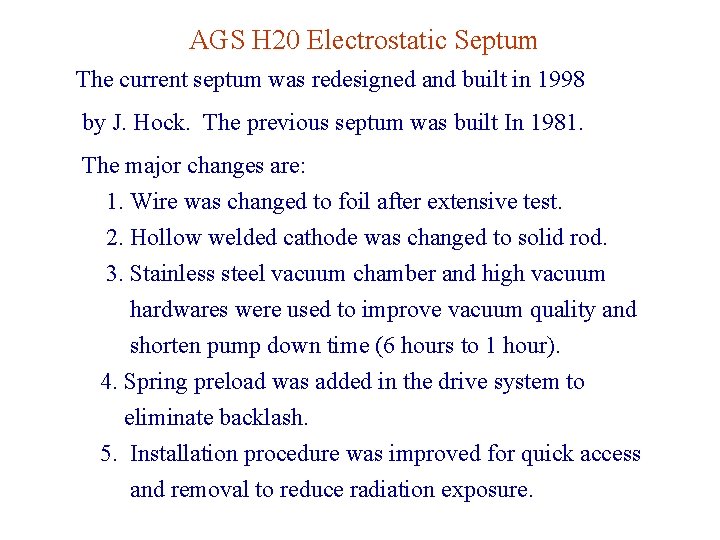 AGS H20 Electrostatic Septum

The current septum was redesigned and built in 1998 by J. Hock. The previous septum was built In 1981.

The major changes are:

1. Wire was changed to foil after extensive test.
2. Hollow welded cathode was changed to solid rod.
3. Stainless steel vacuum chamber and high vacuum hardwares were used to improve vacuum quality and shorten pump down time (6 hours to 1 hour).
4. Spring preload was added in the drive system to eliminate backlash.
5. Installation procedure was improved for quick access and removal to reduce radiation exposure.